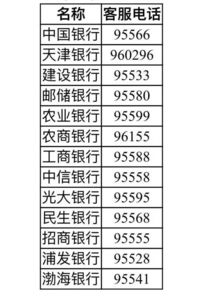 | 名称 | 客服电话 |
|---|---|
| 中国银行 | 95566 |
| 天津银行 | 960296 |
| 建设银行 | 95533 |
| 邮储银行 | 95580 |
| 农业银行 | 95599 |
| 农商银行 | 96155 |
| 工商银行 | 95588 |
| 中信银行 | 95558 |
| 光大银行 | 95595 |
| 民生银行 | 95568 |
| 招商银行 | 95555 |
| 浦发银行 | 95528 |
| 渤海银行 | 95541 |